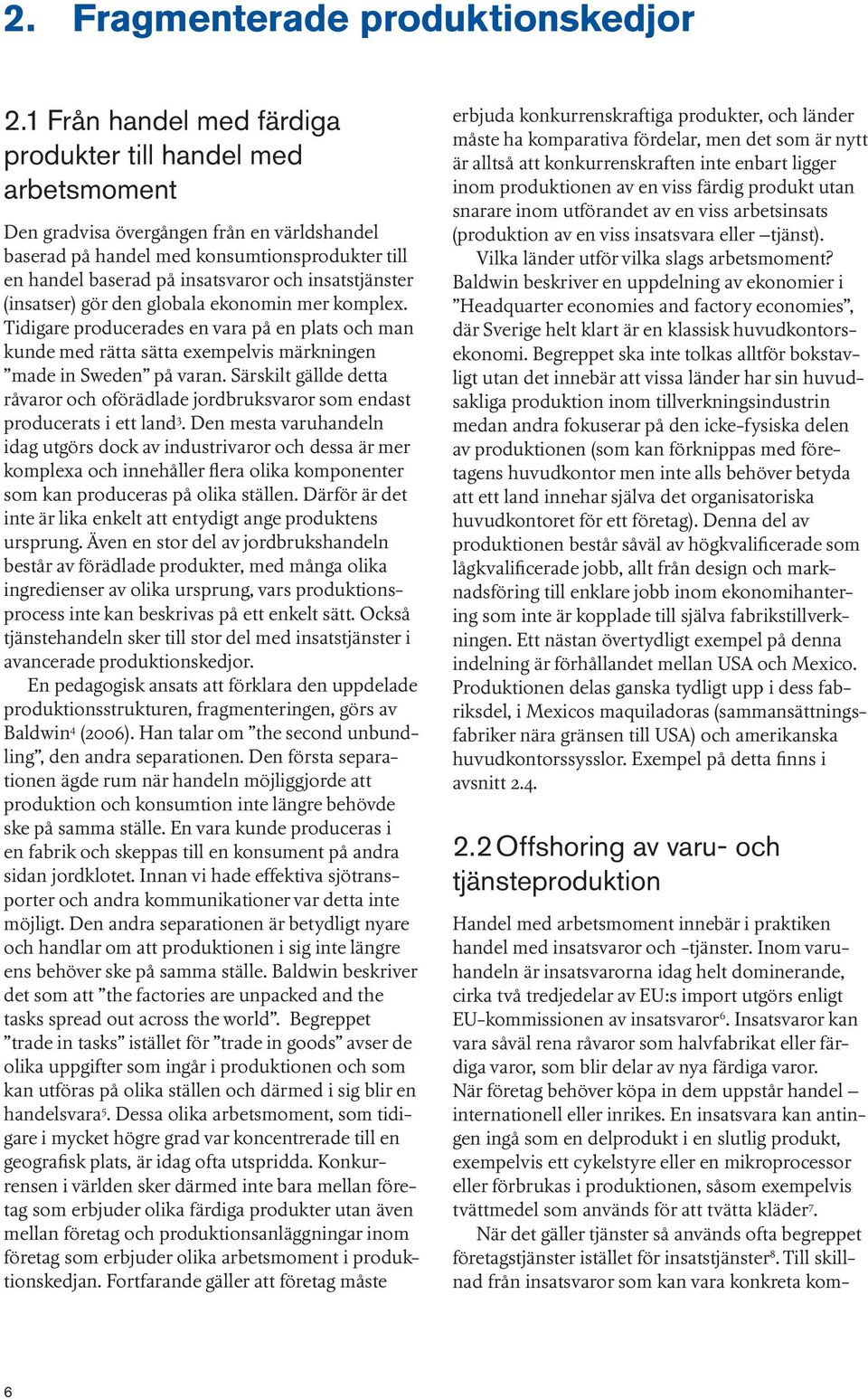 2. Fragmenterade produktionskedjor

2.1 Från handel med färdiga produkter till handel med arbetsmoment

Den gradvisa övergången från en världshandel baserad på handel med konsumtionsprodukter till en handel baserad på insatsvaror och insatstjänster (insatser) gör den globala ekonomin mer komplex. Tidigare producerades en vara på en plats och man kunde med rätta sätta exempelvis märkningen ”made in Sweden” på varan. Särskilt gällde detta råvaror och oförädlade jordbruksvaror som endast producerats i ett land$^3$. Den mesta varuhandeln idag utgörs dock av industrivaror och dessa är mer komplexa och innehåller flera olika komponenter som kan produceras på olika ställen. Därför är det inte är lika enkelt att entydigt ange produktens ursprung. Även en stor del av jordbrukshandeln består av förädlade produkter, med många olika ingredienser av olika ursprung, vars produktionsprocess inte kan beskrivas på ett enkelt sätt. Också tjänstehandeln sker till stor del med insatstjänster i avancerade produktionskedjor.

En pedagogisk ansats att förklara den uppdelade produktionsstrukturen, fragmenteringen, görs av Baldwin$^4$ (2006). Han talar om ”the second unbundling”, den andra separationen. Den första separationen ägde rum när handeln möjliggjorde att produktion och konsumtion inte längre behövde ske på samma ställe. En vara kunde produceras i en fabrik och skeppas till en konsument på andra sidan jordklotet. Innan vi hade effektiva sjötransporter och andra kommunikationer var detta inte möjligt. Den andra separationen är betydligt nyare och handlar om att produktionen i sig inte längre ens behöver ske på samma ställe. Baldwin beskriver det som att ”the factories are unpacked and the tasks spread out across the world”. Begreppet ”trade in tasks” istället för ”trade in goods” avser de olika uppgifter som ingår i produktionen och som kan utföras på olika ställen och därmed i sig blir en handelsvara$^5$. Dessa olika arbetsmoment, som tidigare i mycket högre grad var koncentrerade till en geografisk plats, är idag ofta utspridda. Konkurrensen i världen sker därmed inte bara mellan företag som erbjuder olika färdiga produkter utan även mellan företag och produktionsanläggningar inom företag som erbjuder olika arbetsmoment i produktionskedjan. Fortfarande gäller att företag måste erbjuda konkurrenskraftiga produkter, och länder måste ha komparativa fördelar, men det som är nytt är alltså att konkurrenskraften inte enbart ligger inom produktionen av en viss färdig produkt utan snarare inom utförandet av en viss arbetsinsats (produktion av en viss insatsvara eller –tjänst).

Vilka länder utför vilka slags arbetsmoment? Baldwin beskriver en uppdelning av ekonomier i ”Headquarter economies and factory economies”, där Sverige helt klart är en klassisk huvudkontorsekonomi. Begreppet ska inte tolkas alltför bokstavligt utan det innebär att vissa länder har sin huvudsakliga produktion inom tillverkningsindustrin medan andra fokuserar på den icke-fysiska delen av produktionen (som kan förknippas med företagens huvudkontor men inte alls behöver betyda att ett land innehar själva det organisatoriska huvudkontoret för ett företag). Denna del av produktionen består såväl av högkvalificerade som lågkvalificerade jobb, allt från design och marknadsföring till enklare jobb inom ekonomihantering som inte är kopplade till själva fabrikstillverkningen. Ett nästan övertydligt exempel på denna indelning är förhållandet mellan USA och Mexico. Produktionen delas ganska tydligt upp i dess fabriksdel, i Mexicos maquiladoras (sammansättningsfabriker nära gränsen till USA) och amerikanska huvudkontorssysslor. Exempel på detta finns i avsnitt 2.4.

2.2 Offshoring av varu- och tjänsteproduktion

Handel med arbetsmoment innebär i praktiken handel med insatsvaror och -tjänster. Inom varuhandeln är insatsvarorna idag helt dominerande, cirka två tredjedelar av EU:s import utgörs enligt EU-kommissionen av insatsvaror$^6$. Insatsvaror kan vara såväl rena råvaror som halvfabrikat eller färdiga varor, som blir delar av nya färdiga varor. När företag behöver köpa in dem uppstår handel – internationell eller inrikes. En insatsvara kan antingen ingå som en delprodukt i en slutlig produkt, exempelvis ett cykelstyre eller en mikroprocessor eller förbrukas i produktionen, såsom exempelvis tvättmedel som används för att tvätta kläder$^7$.

När det gäller tjänster så används ofta begreppet företagstjänster istället för insatstjänster$^8$. Till skillnad från insatsvaror som kan vara konkreta kom-

6